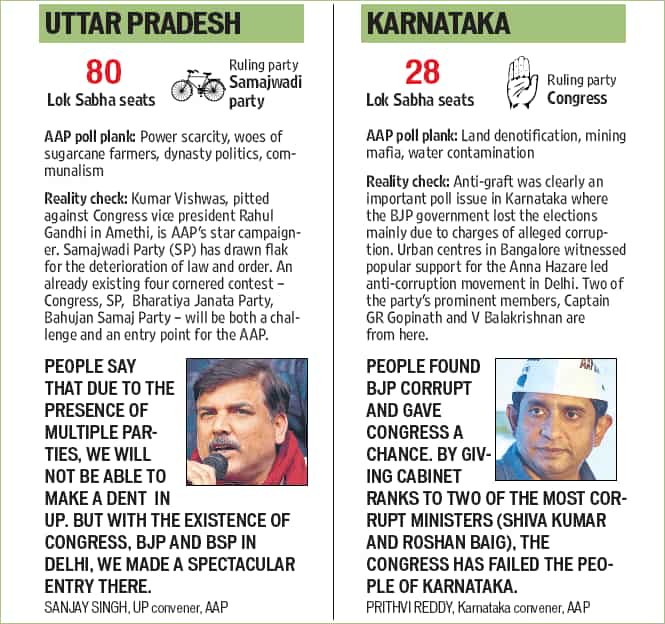 UTTAR PRADESH

80
Lok Sabha seats

Ruling party
Samajwadi party

AAP poll plank: Power scarcity, woes of sugarcane farmers, dynasty politics, communalism

Reality check: Kumar Vishwas, pitted against Congress vice president Rahul Gandhi in Amethi, is AAP's star campaigner. Samajwadi Party (SP) has drawn flak for the deterioration of law and order. An already existing four cornered contest – Congress, SP, Bharatiya Janata Party, Bahujan Samaj Party – will be both a challenge and an entry point for the AAP.

PEOPLE SAY THAT DUE TO THE PRESENCE OF MULTIPLE PARTIES, WE WILL NOT BE ABLE TO MAKE A DENT IN UP. BUT WITH THE EXISTENCE OF CONGRESS, BJP AND BSP IN DELHI, WE MADE A SPECTACULAR ENTRY THERE.
SANJAY SINGH, UP convener, AAP

KARNATAKA

28
Lok Sabha seats

Ruling party
Congress

AAP poll plank: Land denotification, mining mafia, water contamination

Reality check: Anti-graft was clearly an important poll issue in Karnataka where the BJP government lost the elections mainly due to charges of alleged corruption. Urban centres in Bangalore witnessed popular support for the Anna Hazare led anti-corruption movement in Delhi. Two of the party's prominent members, Captain GR Gopinath and V Balakrishnan are from here.

PEOPLE FOUND BJP CORRUPT AND GAVE CONGRESS A CHANCE. BY GIVING CABINET RANKS TO TWO OF THE MOST CORRUPT MINISTERS (SHIVA KUMAR AND ROSHAN BAIG), THE CONGRESS HAS FAILED THE PEOPLE OF KARNATAKA.
PRITHVI REDDY, Karnataka convener, AAP